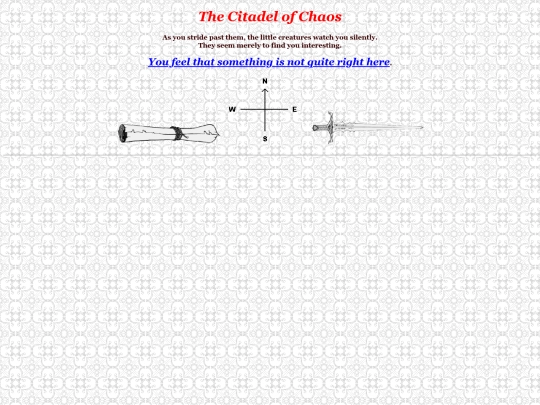 The Citadel of Chaos

As you stride past them, the little creatures watch you silently.
They seem merely to find you interesting.

You feel that something is not quite right here.

N
W
E
S